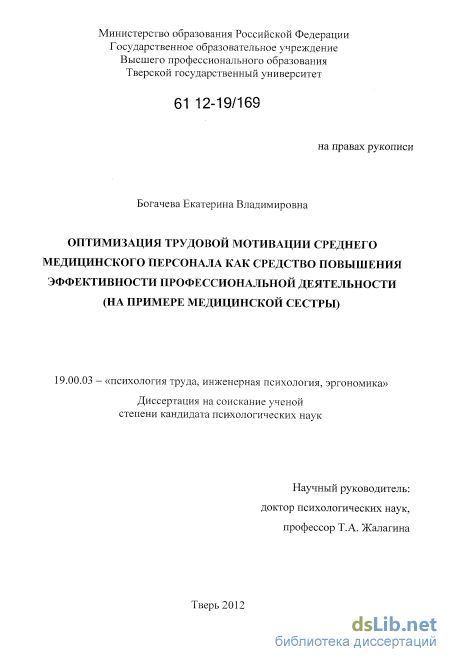 Министерство образования Российской Федерации
Государственное образовательное учреждение
Высшего профессионального образования
Тверской государственный университет

61 12-19/169

на правах рукописи

Богачева Екатерина Владимировна

ОПТИМИЗАЦИЯ ТРУДОВОЙ МОТИВАЦИИ СРЕДНЕГО МЕДИЦИНСКОГО ПЕРСОНАЛА КАК СРЕДСТВО ПОВЫШЕНИЯ ЭФФЕКТИВНОСТИ ПРОФЕССИОНАЛЬНОЙ ДЕЯТЕЛЬНОСТИ (НА ПРИМЕРЕ МЕДИЦИНСКОЙ СЕСТРЫ)

19.00.03 – «психология труда, инженерная психология, эргономика»

Диссертация на соискание ученой степени кандидата психологических наук

Научный руководитель:
доктор психологических наук,
профессор Т.А. Жалагина

Тверь 2012

dsLib.net
библиотека диссертаций